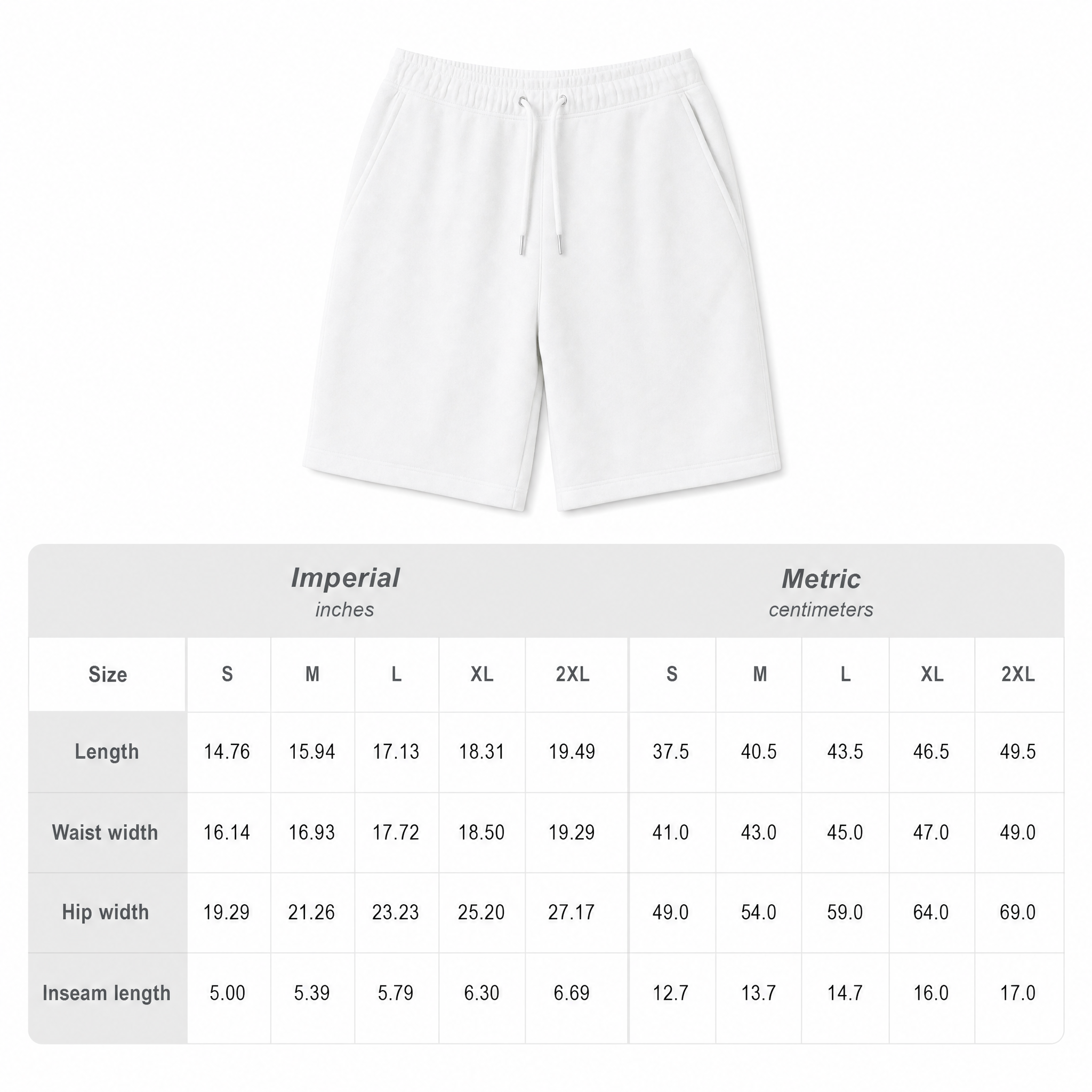 | | Imperial inches | | | | | Metric centimeters | | | | |
|---|---|---|---|---|---|---|---|---|---|---|
| Size | S | M | L | XL | 2XL | S | M | L | XL | 2XL |
| Length | 14.76 | 15.94 | 17.13 | 18.31 | 19.49 | 37.5 | 40.5 | 43.5 | 46.5 | 49.5 |
| Waist width | 16.14 | 16.93 | 17.72 | 18.50 | 19.29 | 41.0 | 43.0 | 45.0 | 47.0 | 49.0 |
| Hip width | 19.29 | 21.26 | 23.23 | 25.20 | 27.17 | 49.0 | 54.0 | 59.0 | 64.0 | 69.0 |
| Inseam length | 5.00 | 5.39 | 5.79 | 6.30 | 6.69 | 12.7 | 13.7 | 14.7 | 16.0 | 17.0 |